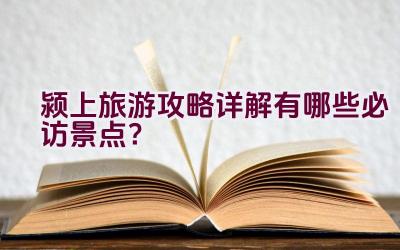 颍上旅游攻略详解有哪些必访景点？